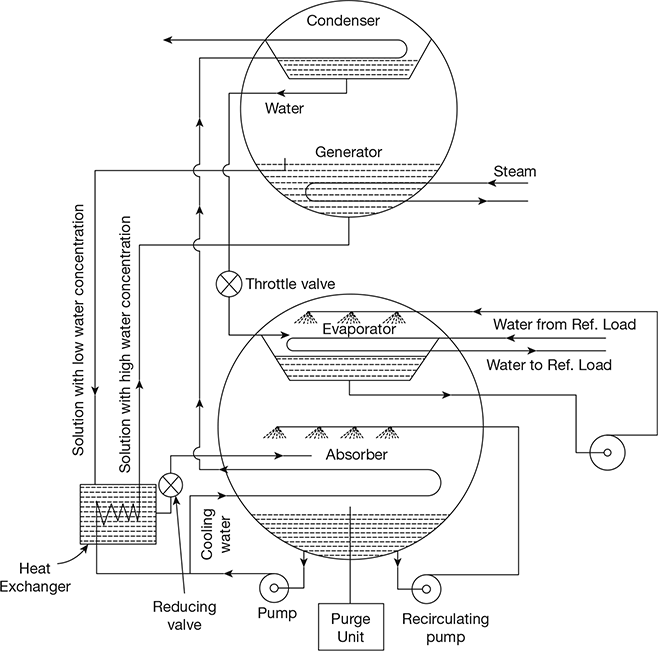 Condenser

Water

Generator

Steam

Solution with low water concentration

Solution with high water concentration

Throttle valve

Evaporator

Water from Ref. Load

Water to Ref. Load

Absorber

Cooling water

Heat Exchanger

Reducing valve

Pump

Purge Unit

Recirculating pump